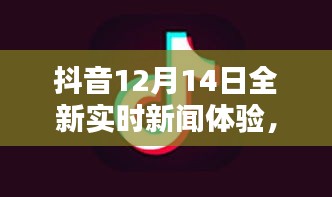 抖音12月14日全新实时新闻体验，